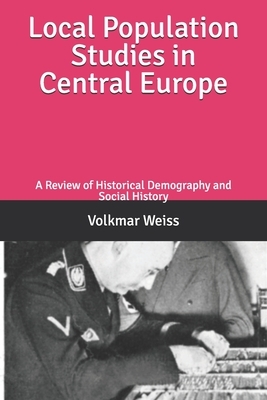 Local Population Studies in Central Europe

A Review of Historical Demography and Social History

Volkmar Weiss